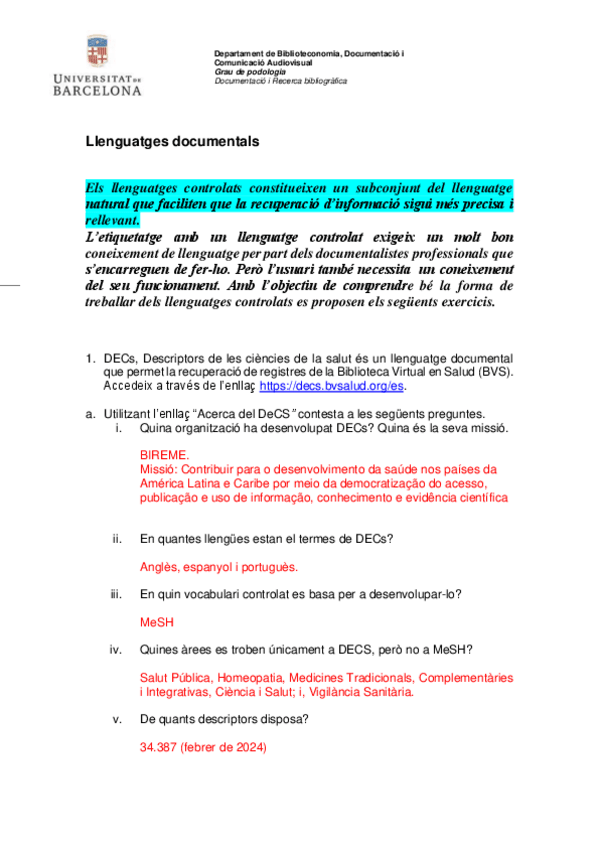 UNIVERSITAT DE BARCELONA

Departament de Biblioteconomia, Documentació i Comunicació Audiovisual
Grau de podologia
Documentació i Recerca bibliogràfica

Llenguatges documentals

Els llenguatges controlats constitueixen un subconjunt del llenguatge natural que faciliten que la recuperació d'informació sigui més precisa i rellevant.
L'etiquetatge amb un llenguatge controlat exigeix un molt bon coneixement de llenguatge per part dels documentalistes professionals que s'encarreguen de fer-ho. Però l'usuari també necessita un coneixement del seu funcionament. Amb l'objectiu de comprendre bé la forma de treballar dels llenguatges controlats es proposen els següents exercicis.

1. DECs, Descriptors de les ciències de la salut és un llenguatge documental que permet la recuperació de registres de la Biblioteca Virtual en Salud (BVS). Accedeix a través de l'enllaç https://decs.bvsalud.org/es.

a. Utilitzant l'enllaç "Acerca del DeCS" contesta a les següents preguntes.
i. Quina organització ha desenvolupat DECs? Quina és la seva missió.

BIREME.
Missió: Contribuir para o desenvolvimento da saúde nos países da América Latina e Caribe por meio da democratização do acesso, publicação e uso de informação, conhecimento e evidência científica

ii. En quantes llengües estan el termes de DECs?

Anglès, espanyol i portuguès.

iii. En quin vocabulari controlat es basa per a desenvolupar-lo?

MeSH

iv. Quines àrees es troben únicament a DECS, però no a MeSH?

Salut Pública, Homeopatia, Medicines Tradicionals, Complementàries i Integrativas, Ciència i Salut; i, Vigilància Sanitària.

v. De quants descriptors disposa?

34.387 (febrer de 2024)